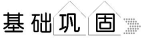 基础巩固